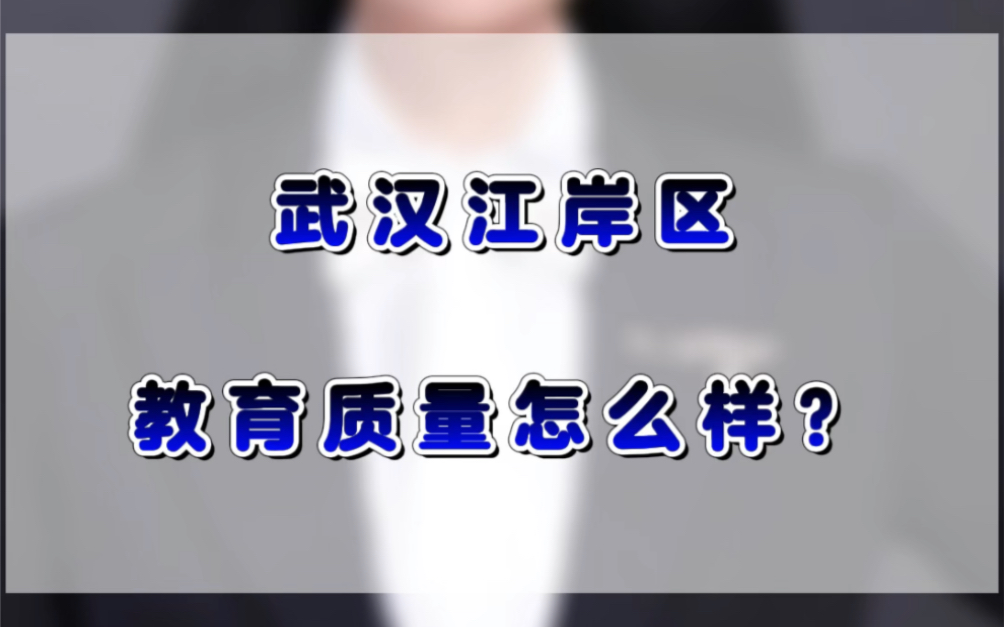 武汉江岸区

教育质量怎么样？